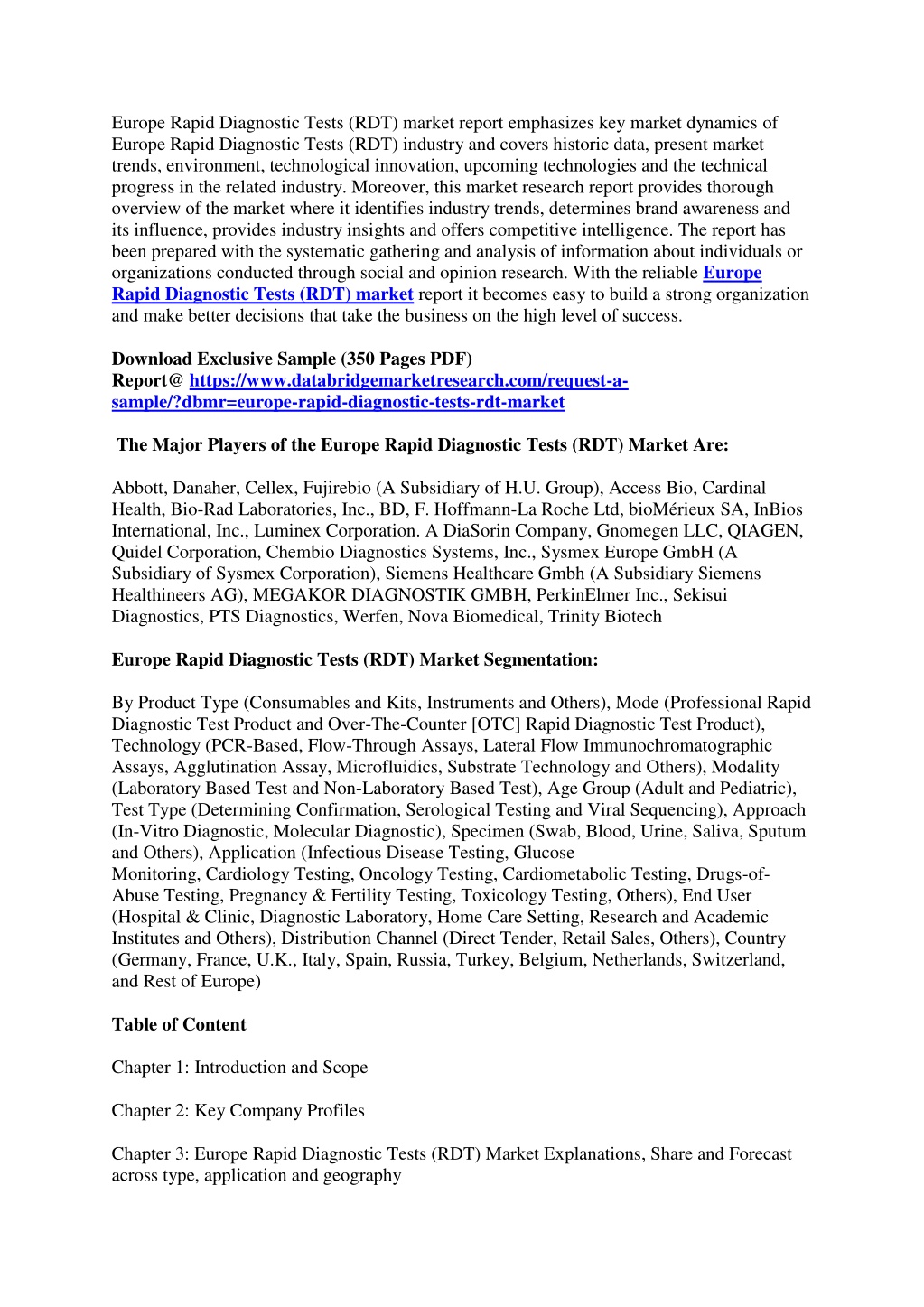 Europe Rapid Diagnostic Tests (RDT) market report emphasizes key market dynamics of Europe Rapid Diagnostic Tests (RDT) industry and covers historic data, present market trends, environment, technological innovation, upcoming technologies and the technical progress in the related industry. Moreover, this market research report provides thorough overview of the market where it identifies industry trends, determines brand awareness and its influence, provides industry insights and offers competitive intelligence. The report has been prepared with the systematic gathering and analysis of information about individuals or organizations conducted through social and opinion research. With the reliable Europe Rapid Diagnostic Tests (RDT) market report it becomes easy to build a strong organization and make better decisions that take the business on the high level of success.

Download Exclusive Sample (350 Pages PDF) Report@ https://www.databridgemarketresearch.com/request-a-sample/?dbmr=europe-rapid-diagnostic-tests-rdt-market

The Major Players of the Europe Rapid Diagnostic Tests (RDT) Market Are:

Abbott, Danaher, Cellex, Fujirebio (A Subsidiary of H.U. Group), Access Bio, Cardinal Health, Bio-Rad Laboratories, Inc., BD, F. Hoffmann-La Roche Ltd, bioMérieux SA, InBios International, Inc., Luminex Corporation. A DiaSorin Company, Gnomegen LLC, QIAGEN, Quidel Corporation, Chembio Diagnostics Systems, Inc., Sysmex Europe GmbH (A Subsidiary of Sysmex Corporation), Siemens Healthcare Gmbh (A Subsidiary Siemens Healthineers AG), MEGAKOR DIAGNOSTIK GMBH, PerkinElmer Inc., Sekisui Diagnostics, PTS Diagnostics, Werfen, Nova Biomedical, Trinity Biotech

Europe Rapid Diagnostic Tests (RDT) Market Segmentation:

By Product Type (Consumables and Kits, Instruments and Others), Mode (Professional Rapid Diagnostic Test Product and Over-The-Counter [OTC] Rapid Diagnostic Test Product), Technology (PCR-Based, Flow-Through Assays, Lateral Flow Immunochromatographic Assays, Agglutination Assay, Microfluidics, Substrate Technology and Others), Modality (Laboratory Based Test and Non-Laboratory Based Test), Age Group (Adult and Pediatric), Test Type (Determining Confirmation, Serological Testing and Viral Sequencing), Approach (In-Vitro Diagnostic, Molecular Diagnostic), Specimen (Swab, Blood, Urine, Saliva, Sputum and Others), Application (Infectious Disease Testing, Glucose Monitoring, Cardiology Testing, Oncology Testing, Cardiometabolic Testing, Drugs-of-Abuse Testing, Pregnancy & Fertility Testing, Toxicology Testing, Others), End User (Hospital & Clinic, Diagnostic Laboratory, Home Care Setting, Research and Academic Institutes and Others), Distribution Channel (Direct Tender, Retail Sales, Others), Country (Germany, France, U.K., Italy, Spain, Russia, Turkey, Belgium, Netherlands, Switzerland, and Rest of Europe)

Table of Content

Chapter 1: Introduction and Scope

Chapter 2: Key Company Profiles

Chapter 3: Europe Rapid Diagnostic Tests (RDT) Market Explanations, Share and Forecast across type, application and geography